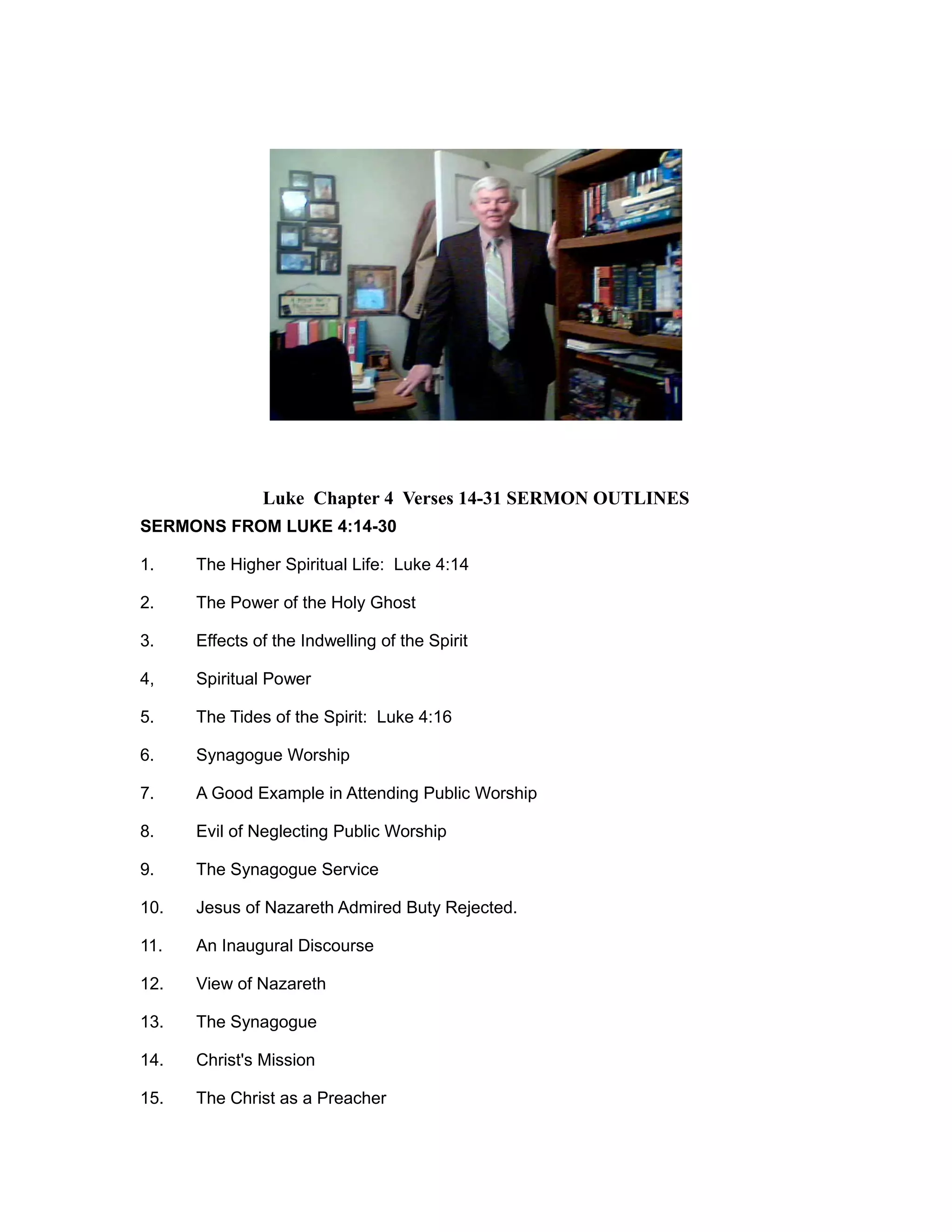 Luke Chapter 4 Verses 14-31 SERMON OUTLINES

SERMONS FROM LUKE 4:14-30

1. The Higher Spiritual Life: Luke 4:14

2. The Power of the Holy Ghost

3. Effects of the Indwelling of the Spirit

4, Spiritual Power

5. The Tides of the Spirit: Luke 4:16

6. Synagogue Worship

7. A Good Example in Attending Public Worship

8. Evil of Neglecting Public Worship

9. The Synagogue Service

10. Jesus of Nazareth Admired Buty Rejected.

11. An Inaugural Discourse

12. View of Nazareth

13. The Synagogue

14. Christ's Mission

15. The Christ as a Preacher